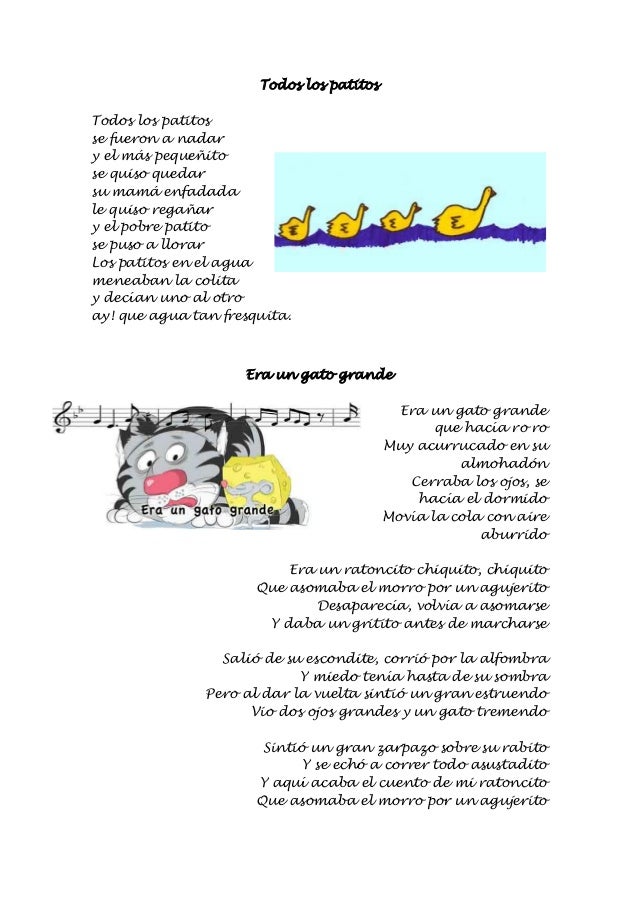 Todos los patitos

Todos los patitos
se fueron a nadar
y el más pequeñito
se quiso quedar
su mamá enfadada
le quiso regañar
y el pobre patito
se puso a llorar
Los patitos en el agua
meneaban la colita
y decían uno al otro
ay! que agua tan fresquita.

Era un gato grande

Era un gato grande

Era un gato grande
que hacía ro ro
Muy acurrucado en su
almohadón
Cerraba los ojos, se
hacía el dormido
Movía la cola con aire
aburrido

Era un ratoncito chiquito, chiquito
Que asomaba el morro por un agujerito
Desaparecía, volvía a asomarse
Y daba un gritito antes de marcharse

Salió de su escondite, corrió por la alfombra
Y miedo tenía hasta de su sombra
Pero al dar la vuelta sintió un gran estruendo
Vio dos ojos grandes y un gato tremendo

Sintió un gran zarpazo sobre su rabito
Y se echó a correr todo asustadito
Y aquí acaba el cuento de mi ratoncito
Que asomaba el morro por un agujerito